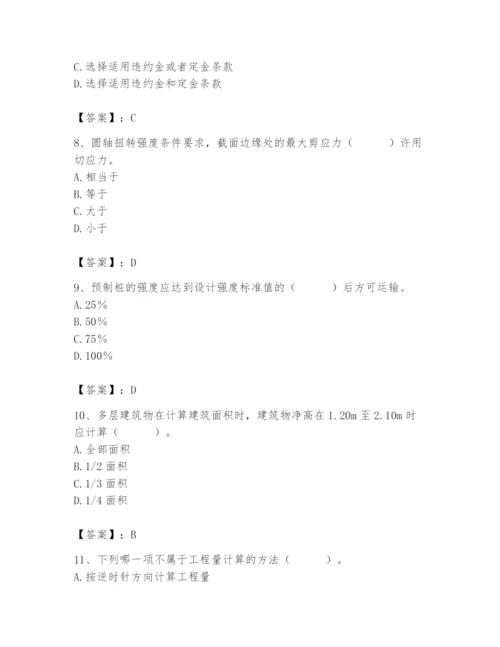 C. 选择适用违约金或者定金条款
D. 选择适用违约金和定金条款

【答案】：C

8、圆轴扭转强度条件要求，截面边缘处的最大剪应力（　　）许用切应力。
A. 相当于
B. 等于
C. 大于
D. 小于

【答案】：D

9、预制桩的强度应达到设计强度标准值的（　　）后方可运输。
A. 25%
B. 50%
C. 75%
D. 100%

【答案】：D

10、多层建筑物在计算建筑面积时，建筑物净高在 1.20m 至 2.10m 时应计算（　　）。
A. 全部面积
B. 1/2 面积
C. 1/3 面积
D. 1/4 面积

【答案】：B

11、下列哪一项不属于工程量计算的方法（　　）。
A. 按逆时针方向计算工程量